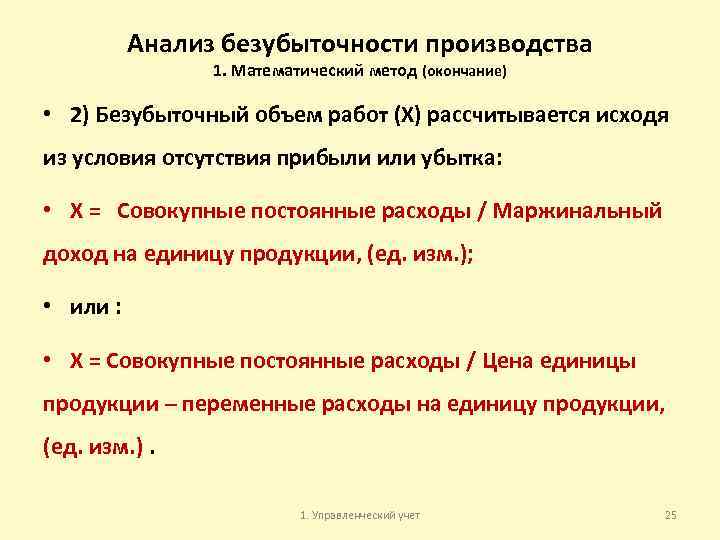 Анализ безубыточности производства
1. Математический метод (окончание)

• 2) Безубыточный объем работ (Х) рассчитывается исходя из условия отсутствия прибыли или убытка:

• Х = Совокупные постоянные расходы / Маржинальный доход на единицу продукции, (ед. изм.);

• или :

• Х = Совокупные постоянные расходы / Цена единицы продукции – переменные расходы на единицу продукции, (ед. изм.) .

1. Управленческий учет

25